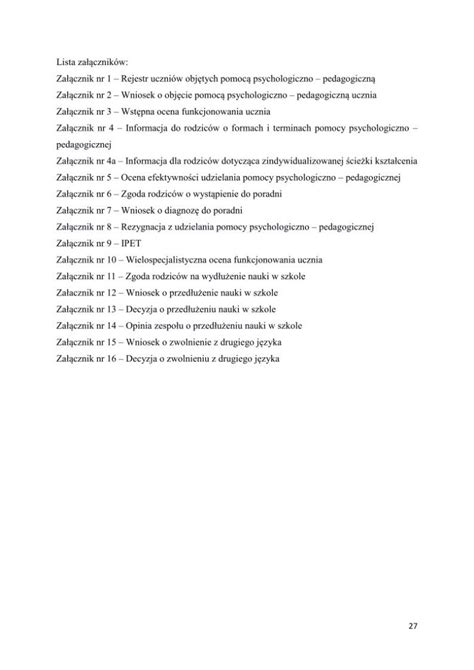 Lista załączników:
Załącznik nr 1 – Rejestr uczniów objętych pomocą psychologiczno – pedagogiczną
Załącznik nr 2 – Wniosek o objęcie pomocą psychologiczno – pedagogiczną ucznia
Załącznik nr 3 – Wstępna ocena funkcjonowania ucznia
Załącznik nr 4 – Informacja do rodziców o formach i terminach pomocy psychologiczno – pedagogicznej
Załącznik nr 4a – Informacja dla rodziców dotycząca zindywidualizowanej ścieżki kształcenia
Załącznik nr 5 – Ocena efektywności udzielania pomocy psychologiczno – pedagogicznej
Załącznik nr 6 – Zgoda rodziców o wystąpienie do poradni
Załącznik nr 7 – Wniosek o diagnozę do poradni
Załącznik nr 8 – Rezygnacja z udzielania pomocy psychologiczno – pedagogicznej
Załącznik nr 9 – IPET
Załącznik nr 10 – Wielospecjalistyczna ocena funkcjonowania ucznia
Załącznik nr 11 – Zgoda rodziców na wydłużenie nauki w szkole
Załacznik nr 12 – Wniosek o przedłużenie nauki w szkole
Załącznik nr 13 – Decyzja o przedłużeniu nauki w szkole
Załącznik nr 14 – Opinia zespołu o przedłużeniu nauki w szkole
Załącznik nr 15 – Wniosek o zwolnienie z drugiego języka
Załącznik nr 16 – Decyzja o zwolnieniu z drugiego języka

27